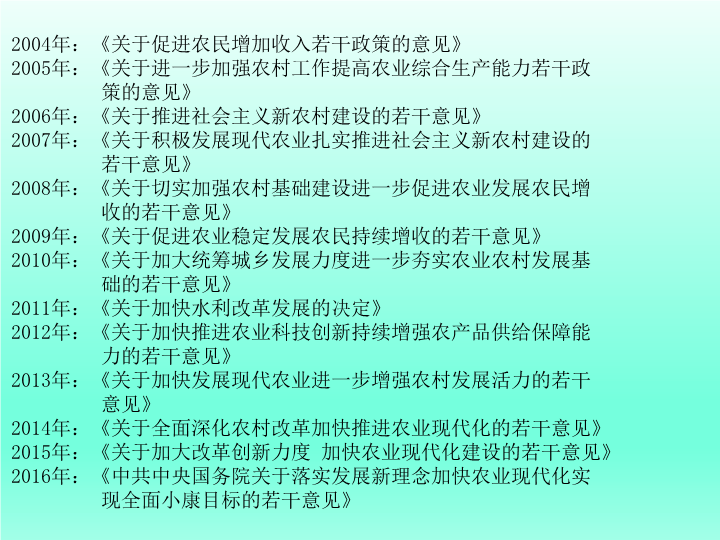 2004年：《关于促进农民增加收入若干政策的意见》
2005年：《关于进一步加强农村工作提高农业综合生产能力若干政策的意见》
2006年：《关于推进社会主义新农村建设的若干意见》
2007年：《关于积极发展现代农业扎实推进社会主义新农村建设的若干意见》
2008年：《关于切实加强农村基础建设进一步促进农业发展农民增收的若干意见》
2009年：《关于促进农业稳定发展农民持续增收的若干意见》
2010年：《关于加大统筹城乡发展力度进一步夯实农业农村发展基础的若干意见》
2011年：《关于加快水利改革发展的决定》
2012年：《关于加快推进农业科技创新持续增强农产品供给保障能力的若干意见》
2013年：《关于加快发展现代农业进一步增强农村发展活力的若干意见》
2014年：《关于全面深化农村改革加快推进农业现代化的若干意见》
2015年：《关于加大改革创新力度 加快农业现代化建设的若干意见》
2016年：《中共中央国务院关于落实发展新理念加快农业现代化实现全面小康目标的若干意见》